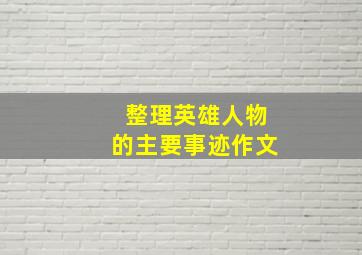 整理英雄人物
的主要事迹作文